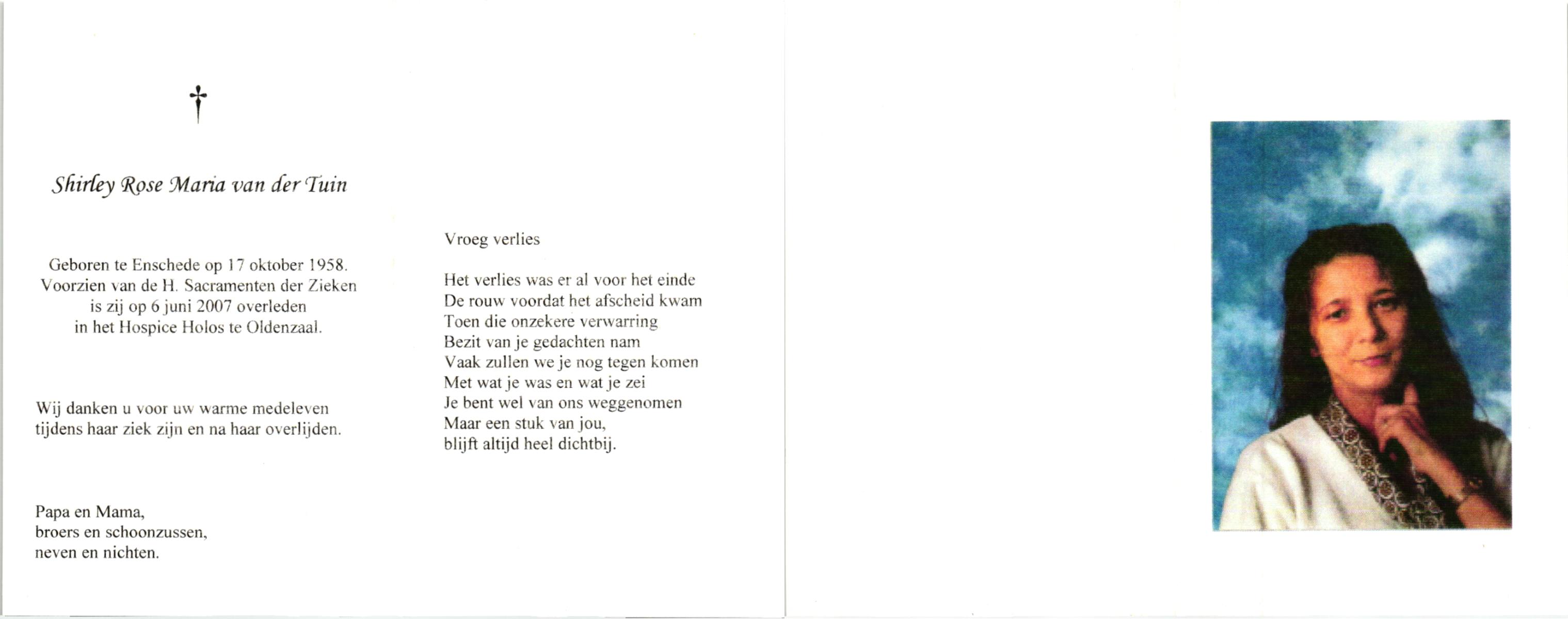 †

Shirley Rose Maria van der Tuin

Geboren te Enschede op 17 oktober 1958.
Voorzien van de H. Sacramenten der Zieken
is zij op 6 juni 2007 overleden
in het Hospice Holos te Oldenzaal.

Wij danken u voor uw warme medeleven
tijdens haar ziek zijn en na haar overlijden.

Papa en Mama,
broers en schoonzussen,
neven en nichten.

Vroeg verlies

Het verlies was er al voor het einde
De rouw voordat het afscheid kwam
Toen die onzekere verwarring
Bezit van je gedachten nam
Vaak zullen we je nog tegen komen
Met wat je was en wat je zei
Je bent wel van ons weggenomen
Maar een stuk van jou,
blijft altijd heel dichtbij.